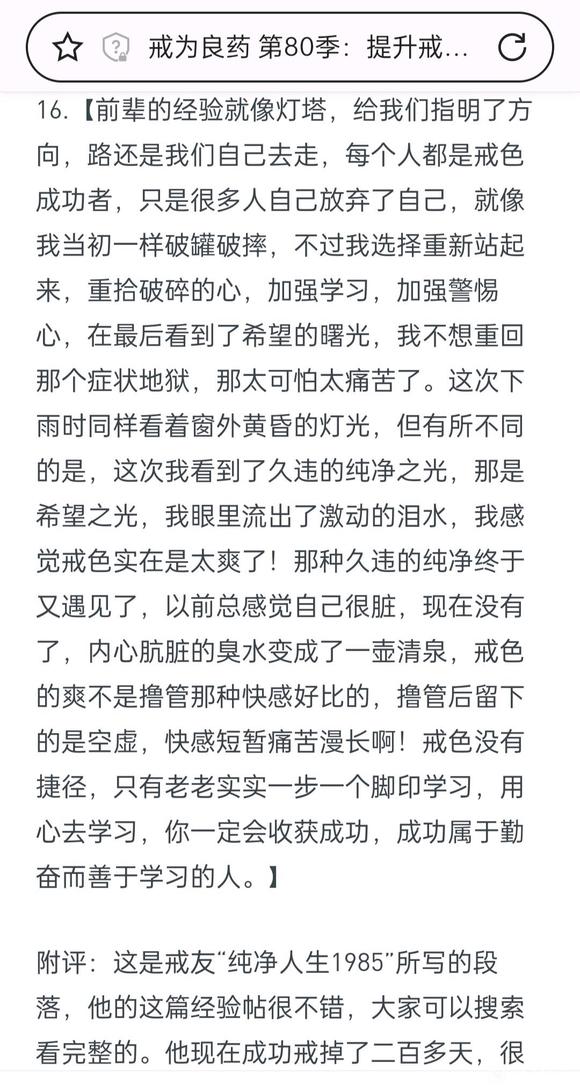 戒为良药 第80季：提升戒...

16.【前辈的经验就像灯塔，给我们指明了方向，路还是我们自己去走，每个人都是戒色成功者，只是很多人自己放弃了自己，就像我当初一样破罐破摔，不过我选择重新站起来，重拾破碎的心，加强学习，加强警惕心，在最后看到了希望的曙光，我不想重回那个症状地狱，那太可怕太痛苦了。这次下雨时同样看着窗外黄昏的灯光，但有所不同的是，这次我看到了久违的纯净之光，那是希望之光，我眼里流出了激动的泪水，我感觉戒色实在是太爽了！那种久违的纯净终于又遇见了，以前总感觉自己很脏，现在没有了，内心肮脏的臭水变成了一壶清泉，戒色的爽不是撸管那种快感好比的，撸管后留下的是空虚，快感短暂痛苦漫长啊！戒色没有捷径，只有老老实实一步一个脚印学习，用心去学习，你一定会收获成功，成功属于勤奋而善于学习的人。】

附评：这是戒友“纯净人生1985”所写的段落，他的这篇经验帖很不错，大家可以搜索看完整的。他现在成功戒掉了二百多天，很